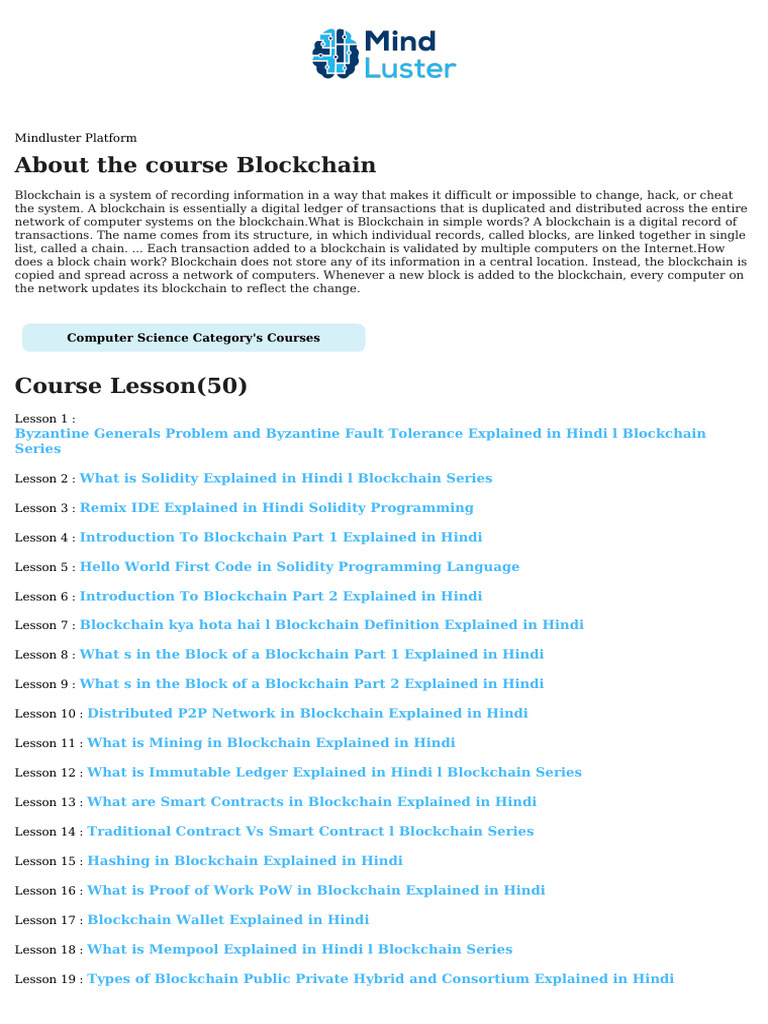 Mind Luster

Mindluster Platform

About the course Blockchain

Blockchain is a system of recording information in a way that makes it difficult or impossible to change, hack, or cheat the system. A blockchain is essentially a digital ledger of transactions that is duplicated and distributed across the entire network of computer systems on the blockchain.What is Blockchain in simple words? A blockchain is a digital record of transactions. The name comes from its structure, in which individual records, called blocks, are linked together in single list, called a chain. ... Each transaction added to a blockchain is validated by multiple computers on the Internet.How does a block chain work? Blockchain does not store any of its information in a central location. Instead, the blockchain is copied and spread across a network of computers. Whenever a new block is added to the blockchain, every computer on the network updates its blockchain to reflect the change.

Computer Science Category's Courses

Course Lesson(50)

Lesson 1 : Byzantine Generals Problem and Byzantine Fault Tolerance Explained in Hindi l Blockchain Series

Lesson 2 : What is Solidity Explained in Hindi l Blockchain Series

Lesson 3 : Remix IDE Explained in Hindi Solidity Programming

Lesson 4 : Introduction To Blockchain Part 1 Explained in Hindi

Lesson 5 : Hello World First Code in Solidity Programming Language

Lesson 6 : Introduction To Blockchain Part 2 Explained in Hindi

Lesson 7 : Blockchain kya hota hai l Blockchain Definition Explained in Hindi

Lesson 8 : What s in the Block of a Blockchain Part 1 Explained in Hindi

Lesson 9 : What s in the Block of a Blockchain Part 2 Explained in Hindi

Lesson 10 : Distributed P2P Network in Blockchain Explained in Hindi

Lesson 11 : What is Mining in Blockchain Explained in Hindi

Lesson 12 : What is Immutable Ledger Explained in Hindi l Blockchain Series

Lesson 13 : What are Smart Contracts in Blockchain Explained in Hindi

Lesson 14 : Traditional Contract Vs Smart Contract l Blockchain Series

Lesson 15 : Hashing in Blockchain Explained in Hindi

Lesson 16 : What is Proof of Work PoW in Blockchain Explained in Hindi

Lesson 17 : Blockchain Wallet Explained in Hindi

Lesson 18 : What is Mempool Explained in Hindi l Blockchain Series

Lesson 19 : Types of Blockchain Public Private Hybrid and Consortium Explained in Hindi